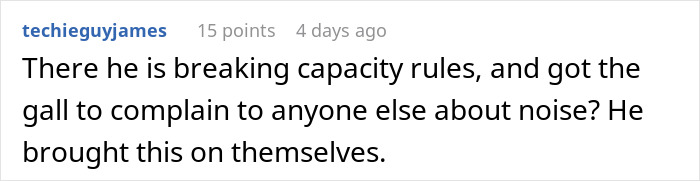 techieguyjames 15 points 4 days ago

There he is breaking capacity rules, and got the gall to complain to anyone else about noise? He brought this on themselves.